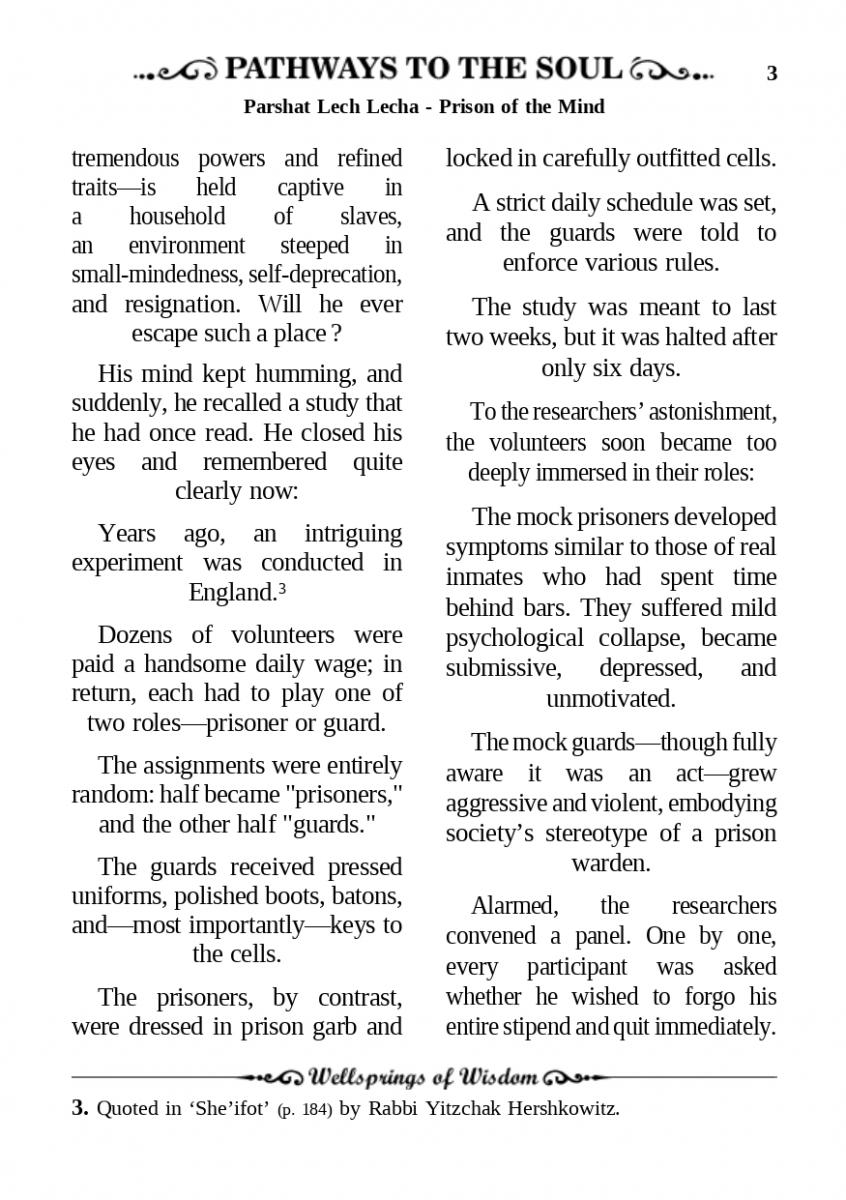 PATHWAYS TO THE SOUL 3

Parshat Lech Lecha - Prison of the Mind

tremendous powers and refined traits—is held captive in a household of slaves, an environment steeped in small-mindedness, self-deprecation, and resignation. Will he ever escape such a place ?

His mind kept humming, and suddenly, he recalled a study that he had once read. He closed his eyes and remembered quite clearly now:

Years ago, an intriguing experiment was conducted in England.$^3$

Dozens of volunteers were paid a handsome daily wage; in return, each had to play one of two roles—prisoner or guard.

The assignments were entirely random: half became "prisoners," and the other half "guards."

The guards received pressed uniforms, polished boots, batons, and—most importantly—keys to the cells.

The prisoners, by contrast, were dressed in prison garb and locked in carefully outfitted cells.

A strict daily schedule was set, and the guards were told to enforce various rules.

The study was meant to last two weeks, but it was halted after only six days.

To the researchers' astonishment, the volunteers soon became too deeply immersed in their roles:

The mock prisoners developed symptoms similar to those of real inmates who had spent time behind bars. They suffered mild psychological collapse, became submissive, depressed, and unmotivated.

The mock guards—though fully aware it was an act—grew aggressive and violent, embodying society's stereotype of a prison warden.

Alarmed, the researchers convened a panel. One by one, every participant was asked whether he wished to forgo his entire stipend and quit immediately.

Wellsprings of Wisdom

3. Quoted in 'She'ifot' (p. 184) by Rabbi Yitzchak Hershkowitz.